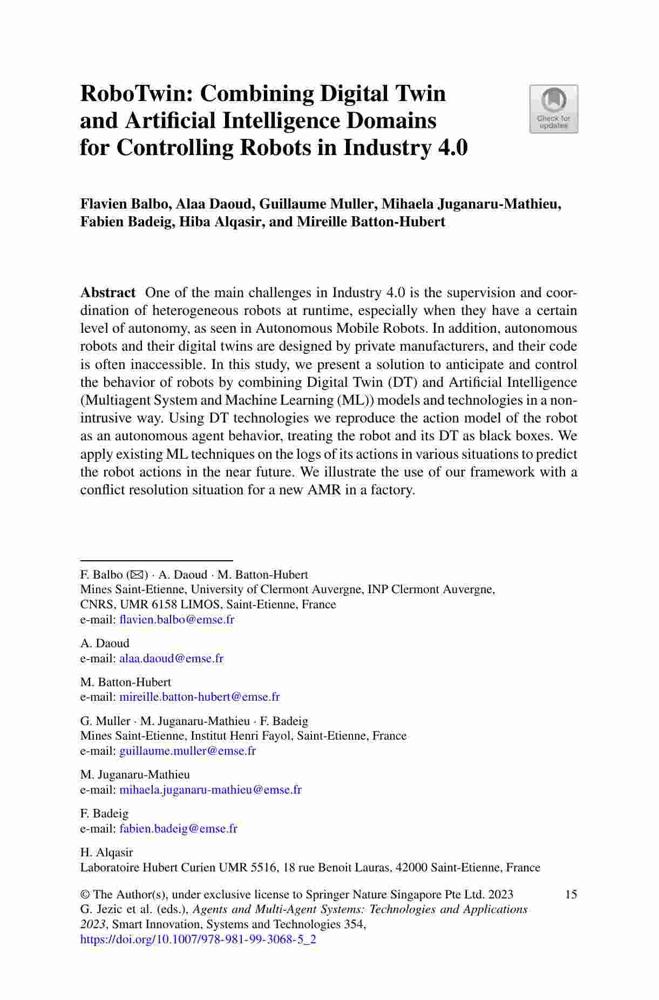 RoboTwin: Combining Digital Twin and Artificial Intelligence Domains for Controlling Robots in Industry 4.0

Check for updates

Flavien Balbo, Alaa Daoud, Guillaume Muller, Mihaela Juganaru-Mathieu, Fabien Badeig, Hiba Alqasir, and Mireille Batton-Hubert

Abstract One of the main challenges in Industry 4.0 is the supervision and coordination of heterogeneous robots at runtime, especially when they have a certain level of autonomy, as seen in Autonomous Mobile Robots. In addition, autonomous robots and their digital twins are designed by private manufacturers, and their code is often inaccessible. In this study, we present a solution to anticipate and control the behavior of robots by combining Digital Twin (DT) and Artificial Intelligence (Multiagent System and Machine Learning (ML)) models and technologies in a non-intrusive way. Using DT technologies we reproduce the action model of the robot as an autonomous agent behavior, treating the robot and its DT as black boxes. We apply existing ML techniques on the logs of its actions in various situations to predict the robot actions in the near future. We illustrate the use of our framework with a conflict resolution situation for a new AMR in a factory.

F. Balbo (✉) · A. Daoud · M. Batton-Hubert
Mines Saint-Etienne, University of Clermont Auvergne, INP Clermont Auvergne, CNRS, UMR 6158 LIMOS, Saint-Etienne, France
e-mail: flavien.balbo@emse.fr

A. Daoud
e-mail: alaa.daoud@emse.fr

M. Batton-Hubert
e-mail: mireille.batton-hubert@emse.fr

G. Muller · M. Juganaru-Mathieu · F. Badeig
Mines Saint-Etienne, Institut Henri Fayol, Saint-Etienne, France
e-mail: guillaume.muller@emse.fr

M. Juganaru-Mathieu
e-mail: mihaela.juganaru-mathieu@emse.fr

F. Badeig
e-mail: fabien.badeig@emse.fr

H. Alqasir
Laboratoire Hubert Curien UMR 5516, 18 rue Benoit Lauras, 42000 Saint-Etienne, France

© The Author(s), under exclusive license to Springer Nature Singapore Pte Ltd. 2023
G. Jezic et al. (eds.), Agents and Multi-Agent Systems: Technologies and Applications 2023, Smart Innovation, Systems and Technologies 354,
https://doi.org/10.1007/978-981-99-3068-5_2

15